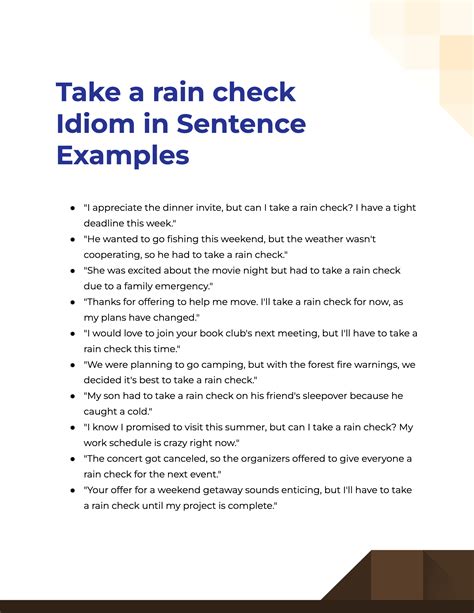 Take a rain check Idiom in Sentence Examples

• "I appreciate the dinner invite, but can I take a rain check? I have a tight deadline this week."
• "He wanted to go fishing this weekend, but the weather wasn't cooperating, so he had to take a rain check."
• "She was excited about the movie night but had to take a rain check due to a family emergency."
• "Thanks for offering to help me move. I'll take a rain check for now, as my plans have changed."
• "I would love to join your book club's next meeting, but I'll have to take a rain check this time."
• "We were planning to go camping, but with the forest fire warnings, we decided it's best to take a rain check."
• "My son had to take a rain check on his friend's sleepover because he caught a cold."
• "I know I promised to visit this summer, but can I take a rain check? My work schedule is crazy right now."
• "The concert got canceled, so the organizers offered to give everyone a rain check for the next event."
• "Your offer for a weekend getaway sounds enticing, but I'll have to take a rain check until my project is complete."